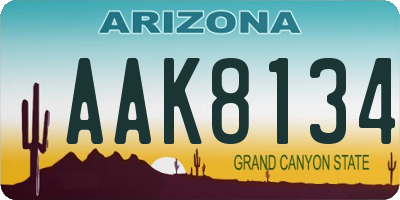 ARIZONA

AAK8134

GRAND CANYON STATE